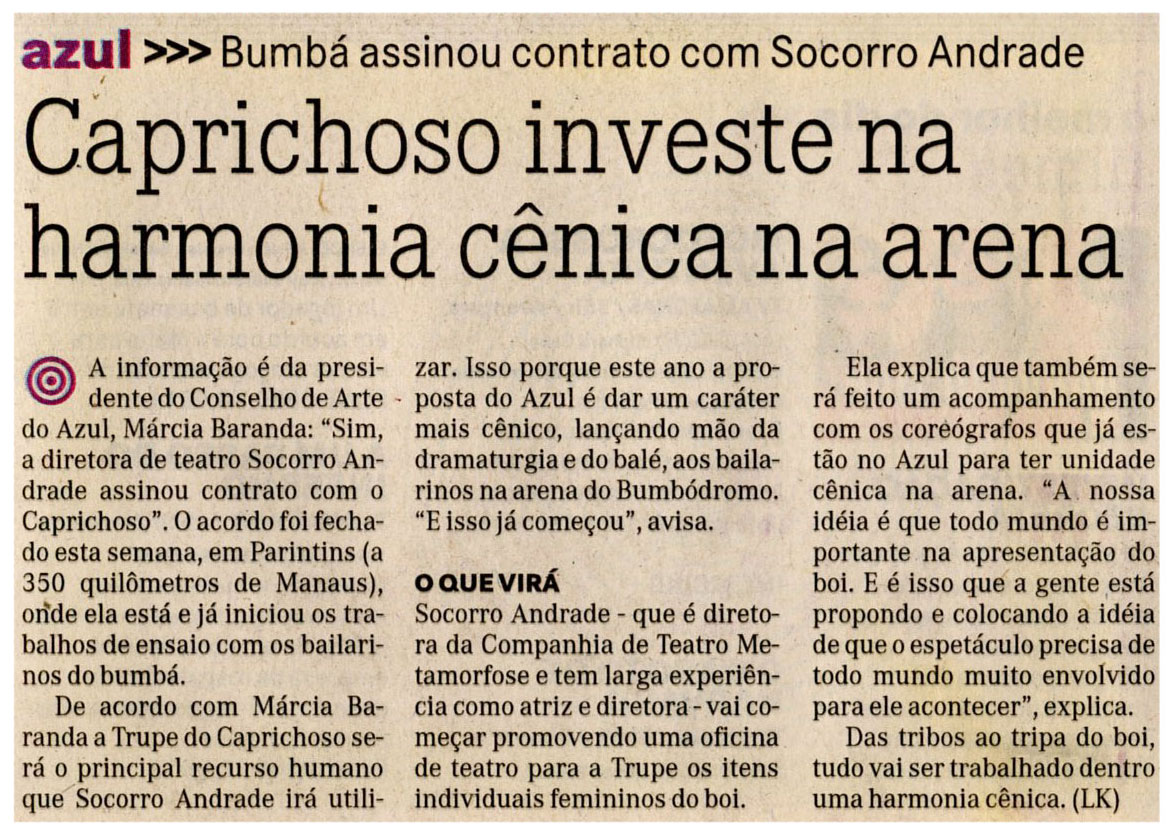 azul >>> Bumbá assinou contrato com Socorro Andrade

Caprichoso investe na harmonia cênica na arena

A informação é da presidente do Conselho de Arte do Azul, Márcia Baranda: “Sim, a diretora de teatro Socorro Andrade assinou contrato com o Caprichoso”. O acordo foi fechado esta semana, em Parintins (a 350 quilômetros de Manaus), onde ela está e já iniciou os trabalhos de ensaio com os bailarinos do bumbá.

De acordo com Márcia Baranda a Trupe do Caprichoso será o principal recurso humano que Socorro Andrade irá utilizar. Isso porque este ano a proposta do Azul é dar um caráter mais cênico, lançando mão da dramaturgia e do balé, aos bailarinos na arena do Bumbódromo. “E isso já começou”, avisa.

O QUE VIRÁ

Socorro Andrade - que é diretora da Companhia de Teatro Metamorfose e tem larga experiência como atriz e diretora - vai começar promovendo uma oficina de teatro para a Trupe os itens individuais femininos do boi.

Ela explica que também será feito um acompanhamento com os coreógrafos que já estão no Azul para ter unidade cênica na arena. “A nossa idéia é que todo mundo é importante na apresentação do boi. E é isso que a gente está propondo e colocando a idéia de que o espetáculo precisa de todo mundo muito envolvido para ele acontecer”, explica.

Das tribos ao tripa do boi, tudo vai ser trabalhado dentro uma harmonia cênica. (LK)